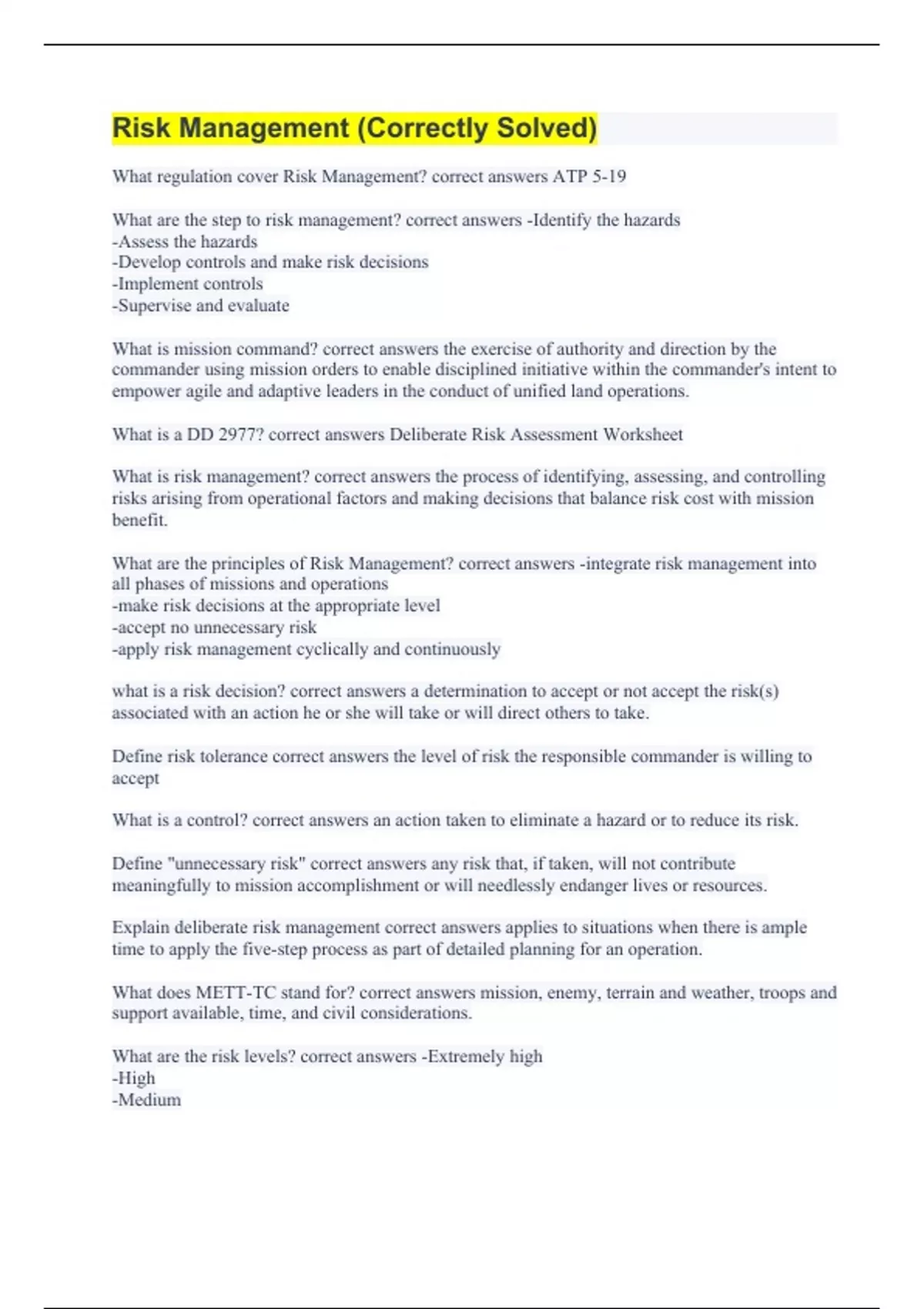 Risk Management (Correctly Solved)

What regulation cover Risk Management? correct answers ATP 5-19

What are the step to risk management? correct answers -Identify the hazards
-Assess the hazards
-Develop controls and make risk decisions
-Implement controls
-Supervise and evaluate

What is mission command? correct answers the exercise of authority and direction by the commander using mission orders to enable disciplined initiative within the commander's intent to empower agile and adaptive leaders in the conduct of unified land operations.

What is a DD 2977? correct answers Deliberate Risk Assessment Worksheet

What is risk management? correct answers the process of identifying, assessing, and controlling risks arising from operational factors and making decisions that balance risk cost with mission benefit.

What are the principles of Risk Management? correct answers -integrate risk management into all phases of missions and operations
-make risk decisions at the appropriate level
-accept no unnecessary risk
-apply risk management cyclically and continuously

what is a risk decision? correct answers a determination to accept or not accept the risk(s) associated with an action he or she will take or will direct others to take.

Define risk tolerance correct answers the level of risk the responsible commander is willing to accept

What is a control? correct answers an action taken to eliminate a hazard or to reduce its risk.

Define "unnecessary risk" correct answers any risk that, if taken, will not contribute meaningfully to mission accomplishment or will needlessly endanger lives or resources.

Explain deliberate risk management correct answers applies to situations when there is ample time to apply the five-step process as part of detailed planning for an operation.

What does METT-TC stand for? correct answers mission, enemy, terrain and weather, troops and support available, time, and civil considerations.

What are the risk levels? correct answers -Extremely high
-High
-Medium